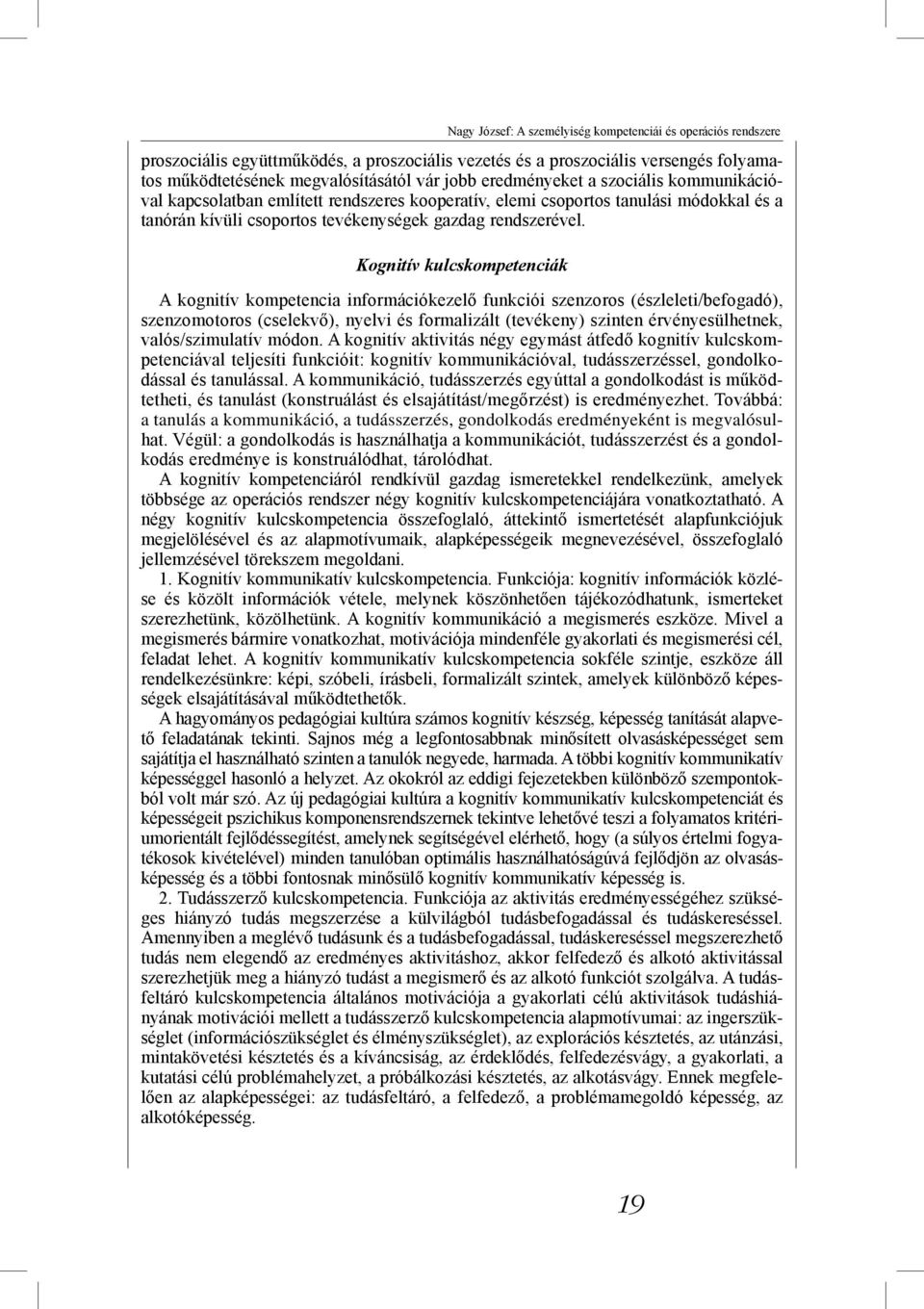 Nagy József: A személyiség kompetenciái és operációs rendszere

proszociális együttműködés, a proszociális vezetés és a proszociális versengés folyamatos működtetésének megvalósításától vár jobb eredményeket a szociális kommunikációval kapcsolatban említett rendszeres kooperatív, elemi csoportos tanulási módokkal és a tanórán kívüli csoportos tevékenységek gazdag rendszerével.

Kognitív kulcskompetenciák

A kognitív kompetencia információkezelő funkciói szenzoros (észleleti/befogadó), szenzomotoros (cselekvő), nyelvi és formalizált (tevékeny) szinten érvényesülhetnek, valós/szimulatív módon. A kognitív aktivitás négy egymást átfedő kognitív kulcskompetenciával teljesíti funkcióit: kognitív kommunikációval, tudásszerzéssel, gondolkodással és tanulással. A kommunikáció, tudásszerzés egyúttal a gondolkodást is működtetheti, és tanulást (konstruálást és elsajátítást/megőrzést) is eredményezhet. Továbbá: a tanulás a kommunikáció, a tudásszerzés, gondolkodás eredményeként is megvalósulhat. Végül: a gondolkodás is használhatja a kommunikációt, tudásszerzést és a gondolkodás eredménye is konstruálódhat, tárolódhat.

A kognitív kompetenciáról rendkívül gazdag ismeretekkel rendelkezünk, amelyek többsége az operációs rendszer négy kognitív kulcskompetenciájára vonatkoztatható. A négy kognitív kulcskompetencia összefoglaló, áttekintő ismertetését alapfunkciójuk megjelölésével és az alapmotívumaik, alapképességeik megnevezésével, összefoglaló jellemzésével törekszem megoldani.

1. Kognitív kommunikatív kulcskompetencia. Funkciója: kognitív információk közlése és közölt információk vétele, melynek köszönhetően tájékozódhatunk, ismerteket szerezhetünk, közölhetünk. A kognitív kommunikáció a megismerés eszköze. Mivel a megismerés bármire vonatkozhat, motivációja mindenféle gyakorlati és megismerési cél, feladat lehet. A kognitív kommunikatív kulcskompetencia sokféle szintje, eszköze áll rendelkezésünkre: képi, szóbeli, írásbeli, formalizált szintek, amelyek különböző képességek elsajátításával működtethetők.

A hagyományos pedagógiai kultúra számos kognitív készség, képesség tanítását alapvető feladatának tekinti. Sajnos még a legfontosabbnak minősített olvasásképességet sem sajátítja el használható szinten a tanulók negyede, harmada. A többi kognitív kommunikatív képességgel hasonló a helyzet. Az okokról az eddigi fejezetekben különböző szempontokból volt már szó. Az új pedagógiai kultúra a kognitív kommunikatív kulcskompetenciát és képességeit pszichikus komponensrendszernek tekintve lehetővé teszi a folyamatos kritériumorientált fejlődéssegítést, amelynek segítségével elérhető, hogy (a súlyos értelmi fogyatékosok kivételével) minden tanulóban optimális használhatóságúvá fejlődjön az olvasásképesség és a többi fontosnak minősülő kognitív kommunikatív képesség is.

2. Tudásszerző kulcskompetencia. Funkciója az aktivitás eredményességéhez szükséges hiányzó tudás megszerzése a külvilágból tudásbefogadással és tudáskereséssel. Amennyiben a meglévő tudásunk és a tudásbefogadással, tudáskereséssel megszerezhető tudás nem elegendő az eredményes aktivitáshoz, akkor felfedező és alkotó aktivitással szerezhetjük meg a hiányzó tudást a megismerő és az alkotó funkciót szolgálva. A tudásfeltáró kulcskompetencia általános motivációja a gyakorlati célú aktivitások tudáshiányának motivációi mellett a tudásszerző kulcskompetencia alapmotívumai: az ingerszükséglet (információszükséglet és élményszükséglet), az explorációs késztetés, az utánzási, mintakövetési késztetés és a kíváncsiság, az érdeklődés, felfedezésvágy, a gyakorlati, a kutatási célú problémahelyzet, a próbálkozási késztetés, az alkotásvágy. Ennek megfelelően az alapképességei: az tudásfeltáró, a felfedező, a problémamegoldó képesség, az alkotóképesség.

19